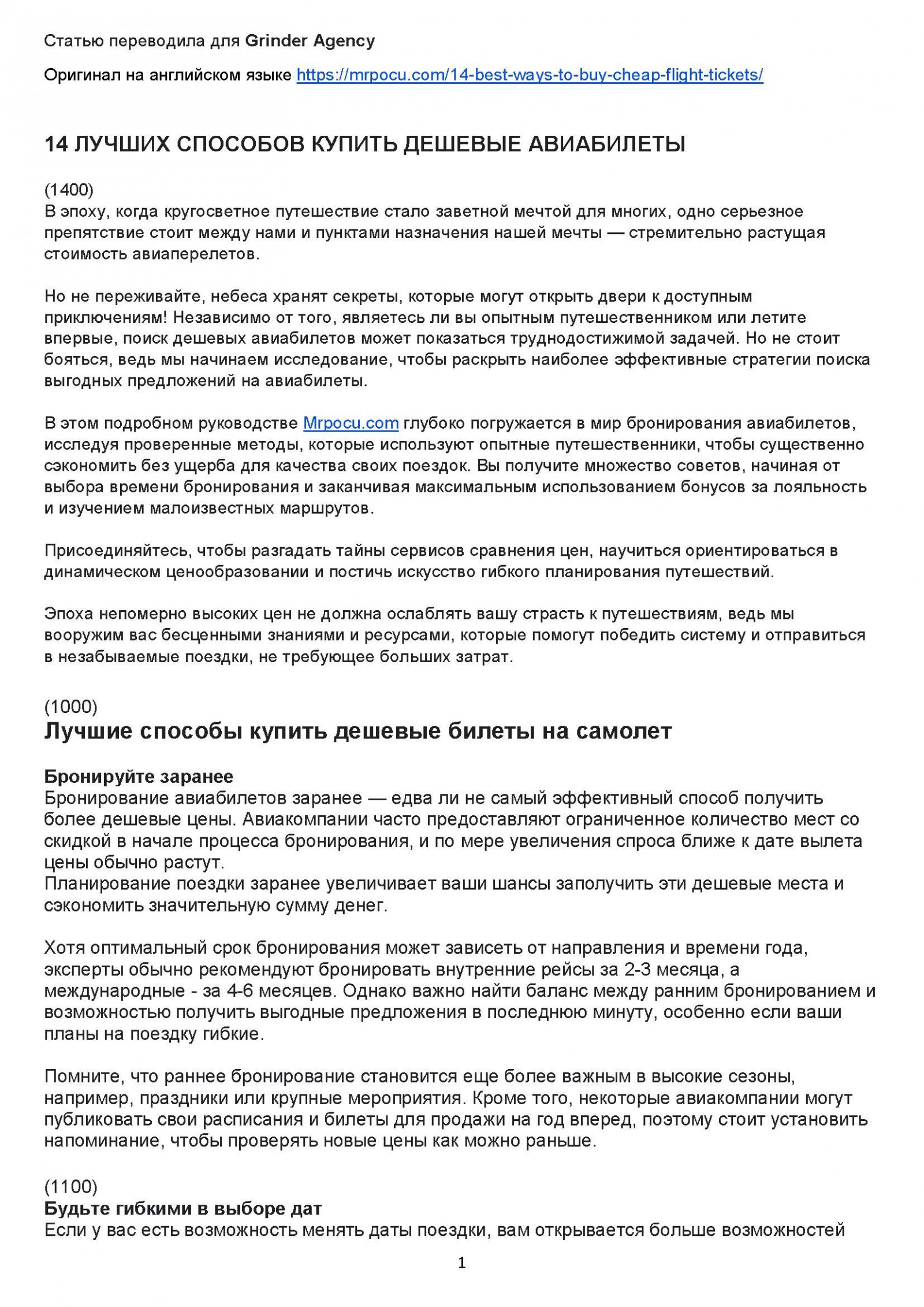 Статью переводила для Grinder Agency

Оригинал на английском языке https://mrpocu.com/14-best-ways-to-buy-cheap-flight-tickets/

14 ЛУЧШИХ СПОСОБОВ КУПИТЬ ДЕШЕВЫЕ АВИАБИЛЕТЫ

(1400)
В эпоху, когда кругосветное путешествие стало заветной мечтой для многих, одно серьезное препятствие стоит между нами и пунктами назначения нашей мечты — стремительно растущая стоимость авиаперелетов.

Но не переживайте, небеса хранят секреты, которые могут открыть двери к доступным приключениям! Независимо от того, являетесь ли вы опытным путешественником или летите впервые, поиск дешевых авиабилетов может показаться труднодостижимой задачей. Но не стоит бояться, ведь мы начинаем исследование, чтобы раскрыть наиболее эффективные стратегии поиска выгодных предложений на авиабилеты.

В этом подробном руководстве Mrpocu.com глубоко погружается в мир бронирования авиабилетов, исследуя проверенные методы, которые используют опытные путешественники, чтобы существенно сэкономить без ущерба для качества своих поездок. Вы получите множество советов, начиная от выбора времени бронирования и заканчивая максимальным использованием бонусов за лояльность и изучением малоизвестных маршрутов.

Присоединяйтесь, чтобы разгадать тайны сервисов сравнения цен, научиться ориентироваться в динамическом ценообразовании и постичь искусство гибкого планирования путешествий.

Эпоха непомерно высоких цен не должна ослаблять вашу страсть к путешествиям, ведь мы вооружим вас бесценными знаниями и ресурсами, которые помогут победить систему и отправиться в незабываемые поездки, не требующее больших затрат.

(1000)
Лучшие способы купить дешевые билеты на самолет

Бронируйте заранее
Бронирование авиабилетов заранее — едва ли не самый эффективный способ получить более дешевые цены. Авиакомпании часто предоставляют ограниченное количество мест со скидкой в начале процесса бронирования, и по мере увеличения спроса ближе к дате вылета цены обычно растут.
Планирование поездки заранее увеличивает ваши шансы заполучить эти дешевые места и сэкономить значительную сумму денег.

Хотя оптимальный срок бронирования может зависеть от направления и времени года, эксперты обычно рекомендуют бронировать внутренние рейсы за 2-3 месяца, а международные - за 4-6 месяцев. Однако важно найти баланс между ранним бронированием и возможностью получить выгодные предложения в последнюю минуту, особенно если ваши планы на поездку гибкие.

Помните, что раннее бронирование становится еще более важным в высокие сезоны, например, праздники или крупные мероприятия. Кроме того, некоторые авиакомпании могут публиковать свои расписания и билеты для продажи на год вперед, поэтому стоит установить напоминание, чтобы проверять новые цены как можно раньше.

(1100)
Будьте гибкими в выборе дат
Если у вас есть возможность менять даты поездки, вам открывается больше возможностей

1